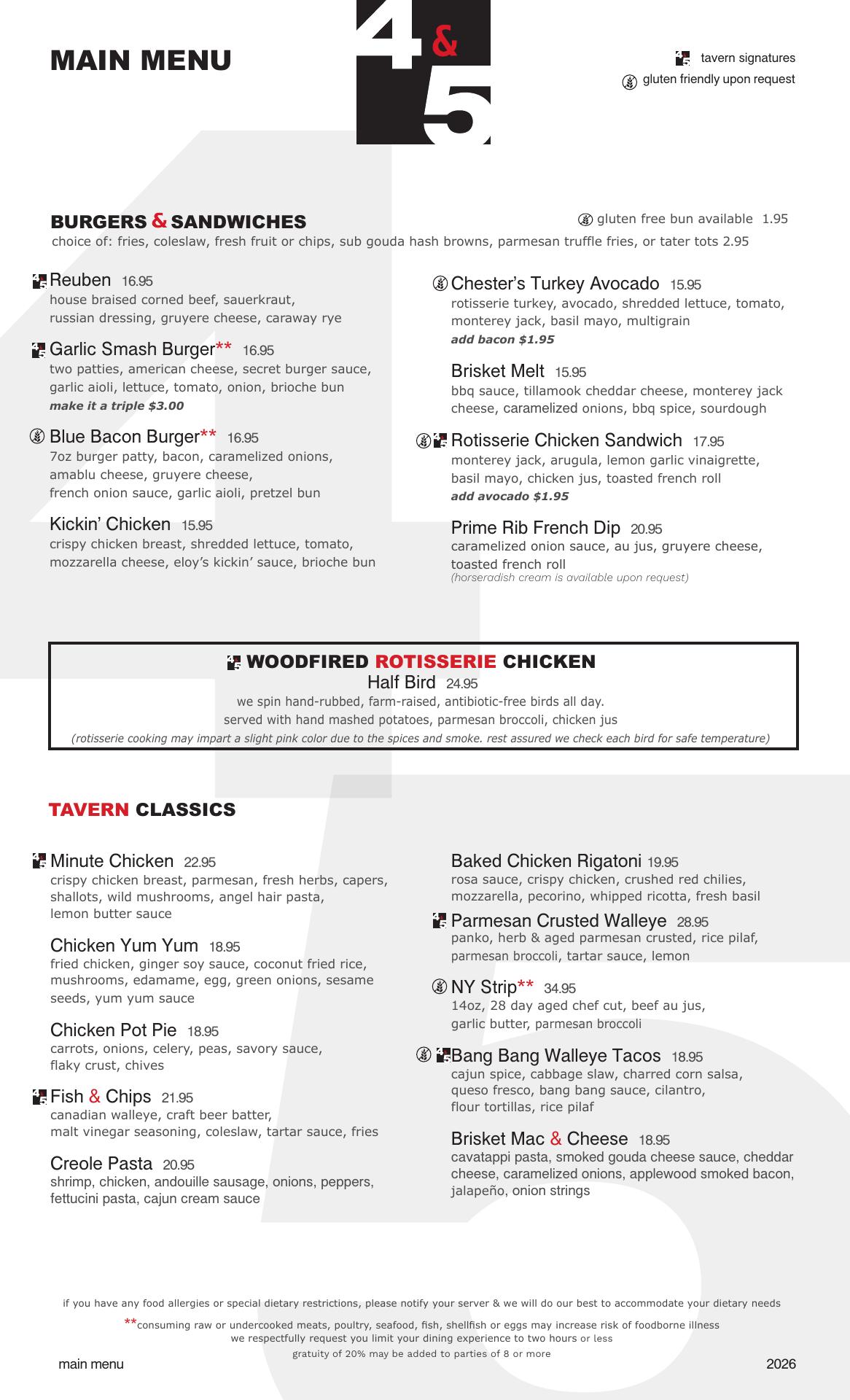 MAIN MENU

4 & 5

tavern signatures
gluten friendly upon request

BURGERS & SANDWICHES
gluten free bun available 1.95
choice of: fries, coleslaw, fresh fruit or chips, sub gouda hash browns, parmesan truffle fries, or tater tots 2.95

Reuben 16.95
house braised corned beef, sauerkraut, russian dressing, gruyere cheese, caraway rye

Garlic Smash Burger** 16.95
two patties, american cheese, secret burger sauce, garlic aioli, lettuce, tomato, onion, brioche bun
make it a triple $3.00

Blue Bacon Burger** 16.95
7oz burger patty, bacon, caramelized onions, amablu cheese, gruyere cheese, french onion sauce, garlic aioli, pretzel bun

Kickin' Chicken 15.95
crispy chicken breast, shredded lettuce, tomato, mozzarella cheese, eloy's kickin' sauce, brioche bun

Chester's Turkey Avocado 15.95
rotisserie turkey, avocado, shredded lettuce, tomato, monterey jack, basil mayo, multigrain
add bacon $1.95

Brisket Melt 15.95
bbq sauce, tillamook cheddar cheese, monterey jack cheese, caramelized onions, bbq spice, sourdough

Rotisserie Chicken Sandwich 17.95
monterey jack, arugula, lemon garlic vinaigrette, basil mayo, chicken jus, toasted french roll
add avocado $1.95

Prime Rib French Dip 20.95
caramelized onion sauce, au jus, gruyere cheese, toasted french roll
(horseradish cream is available upon request)

WOODFIRED ROTISSERIE CHICKEN
Half Bird 24.95
we spin hand-rubbed, farm-raised, antibiotic-free birds all day.
served with hand mashed potatoes, parmesan broccoli, chicken jus
(rotisserie cooking may impart a slight pink color due to the spices and smoke. rest assured we check each bird for safe temperature)

TAVERN CLASSICS

Minute Chicken 22.95
crispy chicken breast, parmesan, fresh herbs, capers, shallots, wild mushrooms, angel hair pasta, lemon butter sauce

Chicken Yum Yum 18.95
fried chicken, ginger soy sauce, coconut fried rice, mushrooms, edamame, egg, green onions, sesame seeds, yum yum sauce

Chicken Pot Pie 18.95
carrots, onions, celery, peas, savory sauce, flaky crust, chives

Fish & Chips 21.95
canadian walleye, craft beer batter, malt vinegar seasoning, coleslaw, tartar sauce, fries

Creole Pasta 20.95
shrimp, chicken, andouille sausage, onions, peppers, fettucini pasta, cajun cream sauce

Baked Chicken Rigatoni 19.95
rosa sauce, crispy chicken, crushed red chilies, mozzarella, pecorino, whipped ricotta, fresh basil

Parmesan Crusted Walleye 28.95
panko, herb & aged parmesan crusted, rice pilaf, parmesan broccoli, tartar sauce, lemon

NY Strip** 34.95
14oz, 28 day aged chef cut, beef au jus, garlic butter, parmesan broccoli

Bang Bang Walleye Tacos 18.95
cajun spice, cabbage slaw, charred corn salsa, queso fresco, bang bang sauce, cilantro, flour tortillas, rice pilaf

Brisket Mac & Cheese 18.95
cavatappi pasta, smoked gouda cheese sauce, cheddar cheese, caramelized onions, applewood smoked bacon, jalapeño, onion strings

if you have any food allergies or special dietary restrictions, please notify your server & we will do our best to accommodate your dietary needs
**consuming raw or undercooked meats, poultry, seafood, fish, shellfish or eggs may increase risk of foodborne illness
we respectfully request you limit your dining experience to two hours or less
gratuity of 20% may be added to parties of 8 or more

main menu
2026